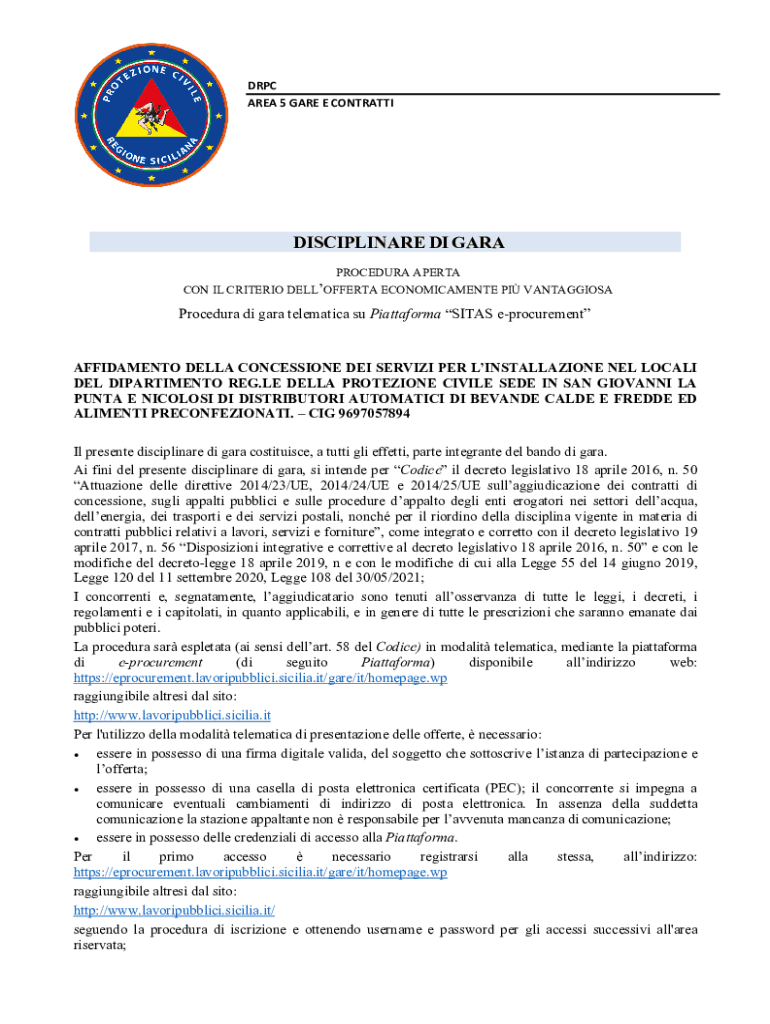 PROTEZIONE CIVILE
REGIONE SICILIANA

DRPC
AREA 5 GARE E CONTRATTI

DISCIPLINARE DI GARA

PROCEDURA APERTA
CON IL CRITERIO DELL'OFFERTA ECONOMICAMENTE PIÙ VANTAGGIOSA

Procedura di gara telematica su Piattaforma "SITAS e-procurement"

AFFIDAMENTO DELLA CONCESSIONE DEI SERVIZI PER L'INSTALLAZIONE NEL LOCALI DEL DIPARTIMENTO REG.LE DELLA PROTEZIONE CIVILE SEDE IN SAN GIOVANNI LA PUNTA E NICOLOSI DI DISTRIBUTORI AUTOMATICI DI BEVANDE CALDE E FREDDE ED ALIMENTI PRECONFEZIONATI. – CIG 9697057894

Il presente disciplinare di gara costituisce, a tutti gli effetti, parte integrante del bando di gara.
Ai fini del presente disciplinare di gara, si intende per "Codice" il decreto legislativo 18 aprile 2016, n. 50 "Attuazione delle direttive 2014/23/UE, 2014/24/UE e 2014/25/UE sull'aggiudicazione dei contratti di concessione, sugli appalti pubblici e sulle procedure d'appalto degli enti erogatori nei settori dell'acqua, dell'energia, dei trasporti e dei servizi postali, nonché per il riordino della disciplina vigente in materia di contratti pubblici relativi a lavori, servizi e forniture", come integrato e corretto con il decreto legislativo 19 aprile 2017, n. 56 "Disposizioni integrative e correttive al decreto legislativo 18 aprile 2016, n. 50" e con le modifiche del decreto-legge 18 aprile 2019, n e con le modifiche di cui alla Legge 55 del 14 giugno 2019, Legge 120 del 11 settembre 2020, Legge 108 del 30/05/2021;
I concorrenti e, segnatamente, l'aggiudicatario sono tenuti all'osservanza di tutte le leggi, i decreti, i regolamenti e i capitolati, in quanto applicabili, e in genere di tutte le prescrizioni che saranno emanate dai pubblici poteri.
La procedura sarà espletata (ai sensi dell'art. 58 del Codice) in modalità telematica, mediante la piattaforma di e-procurement (di seguito Piattaforma) disponibile all'indirizzo web: https://eprocurement.lavoripubblici.sicilia.it/gare/it/homepage.wp
raggiungibile altresì dal sito:
http://www.lavoripubblici.sicilia.it
Per l'utilizzo della modalità telematica di presentazione delle offerte, è necessario:
• essere in possesso di una firma digitale valida, del soggetto che sottoscrive l'istanza di partecipazione e l'offerta;
• essere in possesso di una casella di posta elettronica certificata (PEC); il concorrente si impegna a comunicare eventuali cambiamenti di indirizzo di posta elettronica. In assenza della suddetta comunicazione la stazione appaltante non è responsabile per l'avvenuta mancanza di comunicazione;
• essere in possesso delle credenziali di accesso alla Piattaforma.
Per il primo accesso è necessario registrarsi alla stessa, all'indirizzo: https://eprocurement.lavoripubblici.sicilia.it/gare/it/homepage.wp
raggiungibile altresì dal sito:
http://www.lavoripubblici.sicilia.it/
seguendo la procedura di iscrizione e ottenendo username e password per gli accessi successivi all'area riservata;